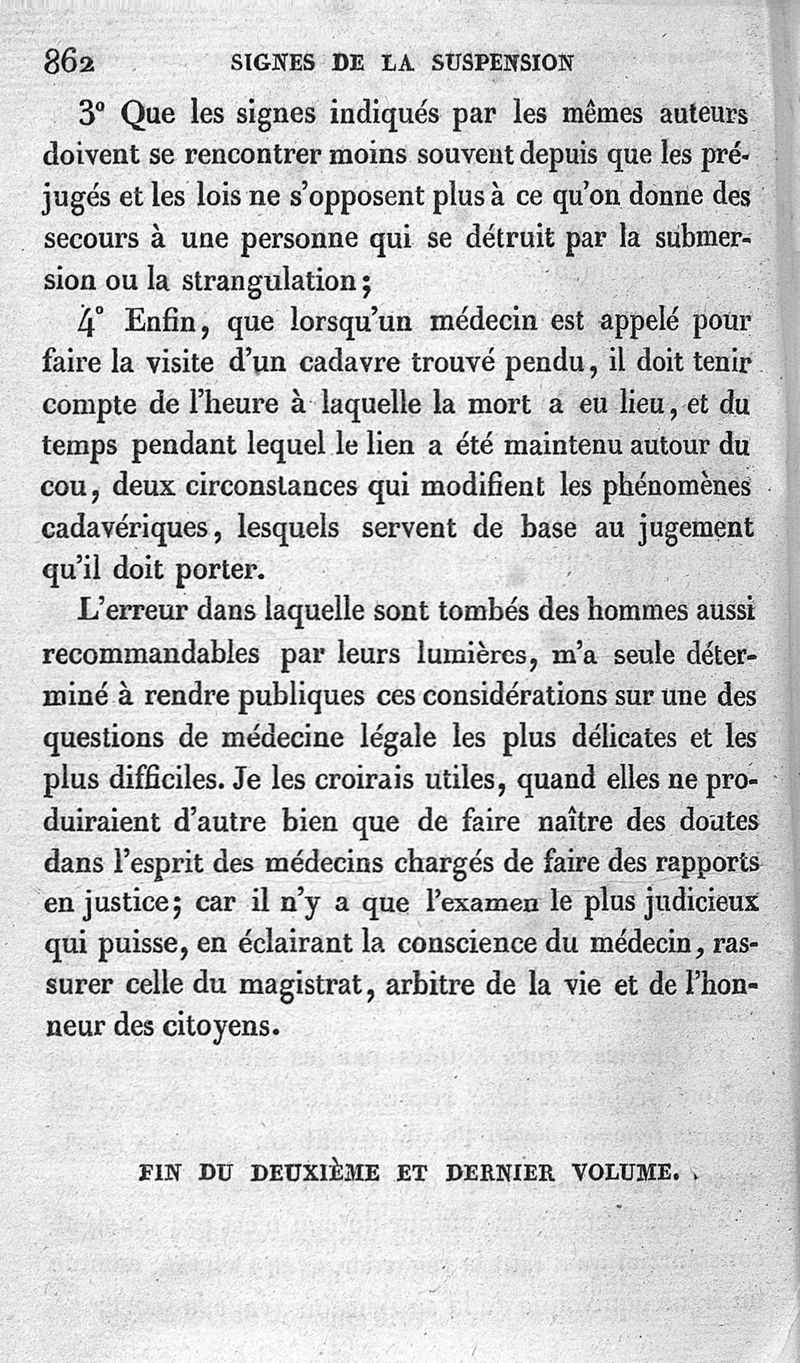 862 SIGNES DE LA SUSPENSION

3° Que les signes indiqués par les mêmes auteurs doivent se rencontrer moins souvent depuis que les préjugés et les lois ne s'opposent plus à ce qu'on donne des secours à une personne qui se détruit par la submersion ou la strangulation;

4° Enfin, que lorsqu'un médecin est appelé pour faire la visite d'un cadavre trouvé pendu, il doit tenir compte de l'heure à laquelle la mort a eu lieu, et du temps pendant lequel le lien a été maintenu autour du cou, deux circonstances qui modifient les phénomènes cadavériques, lesquels servent de base au jugement qu'il doit porter.

L'erreur dans laquelle sont tombés des hommes aussi recommandables par leurs lumières, m'a seule déterminé à rendre publiques ces considérations sur une des questions de médecine légale les plus délicates et les plus difficiles. Je les croirais utiles, quand elles ne produiraient d'autre bien que de faire naître des doutes dans l'esprit des médecins chargés de faire des rapports en justice; car il n'y a que l'examen le plus judicieux qui puisse, en éclairant la conscience du médecin, rassurer celle du magistrat, arbitre de la vie et de l'honneur des citoyens.

FIN DU DEUXIÈME ET DERNIER VOLUME.